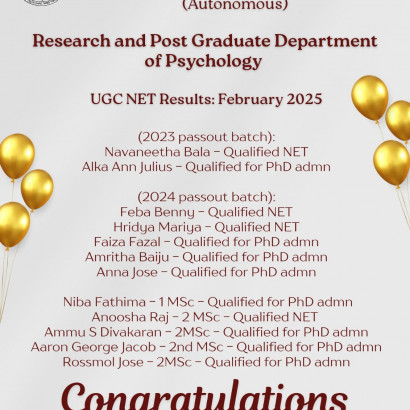 (Autonomous)

Research and Post Graduate Department of Psychology

UGC NET Results: February 2025

(2023 passout batch):
Navaneetha Bala - Qualified NET
Alka Ann Julius - Qualified for PhD admn

(2024 passout batch):
Feba Benny - Qualified NET
Hridya Mariya - Qualified NET
Faiza Fazal - Qualified for PhD admn
Amritha Baiju - Qualified for PhD admn
Anna Jose - Qualified for PhD admn

Niba Fathima - 1 MSc - Qualified for PhD admn
Anoosha Raj - 2 MSc - Qualified NET
Ammu S Divakaran - 2MSc - Qualified for PhD admn
Aaron George Jacob - 2nd MSc - Qualified for PhD admn
Rossmol Jose - 2MSc - Qualified for PhD admn

Congratulations